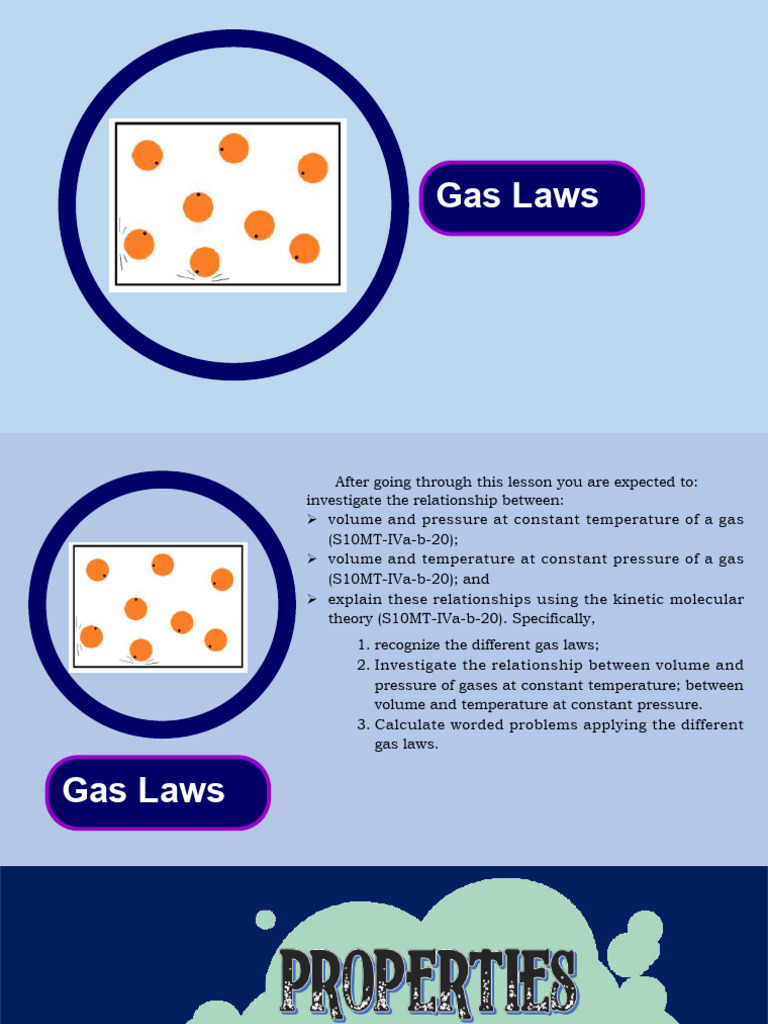 Gas Laws

After going through this lesson you are expected to: investigate the relationship between:

➢ volume and pressure at constant temperature of a gas (S10MT-IVa-b-20);
➢ volume and temperature at constant pressure of a gas (S10MT-IVa-b-20); and
➢ explain these relationships using the kinetic molecular theory (S10MT-IVa-b-20). Specifically,

1. recognize the different gas laws;
2. Investigate the relationship between volume and pressure of gases at constant temperature; between volume and temperature at constant pressure.
3. Calculate worded problems applying the different gas laws.

Gas Laws

PROPERTIES